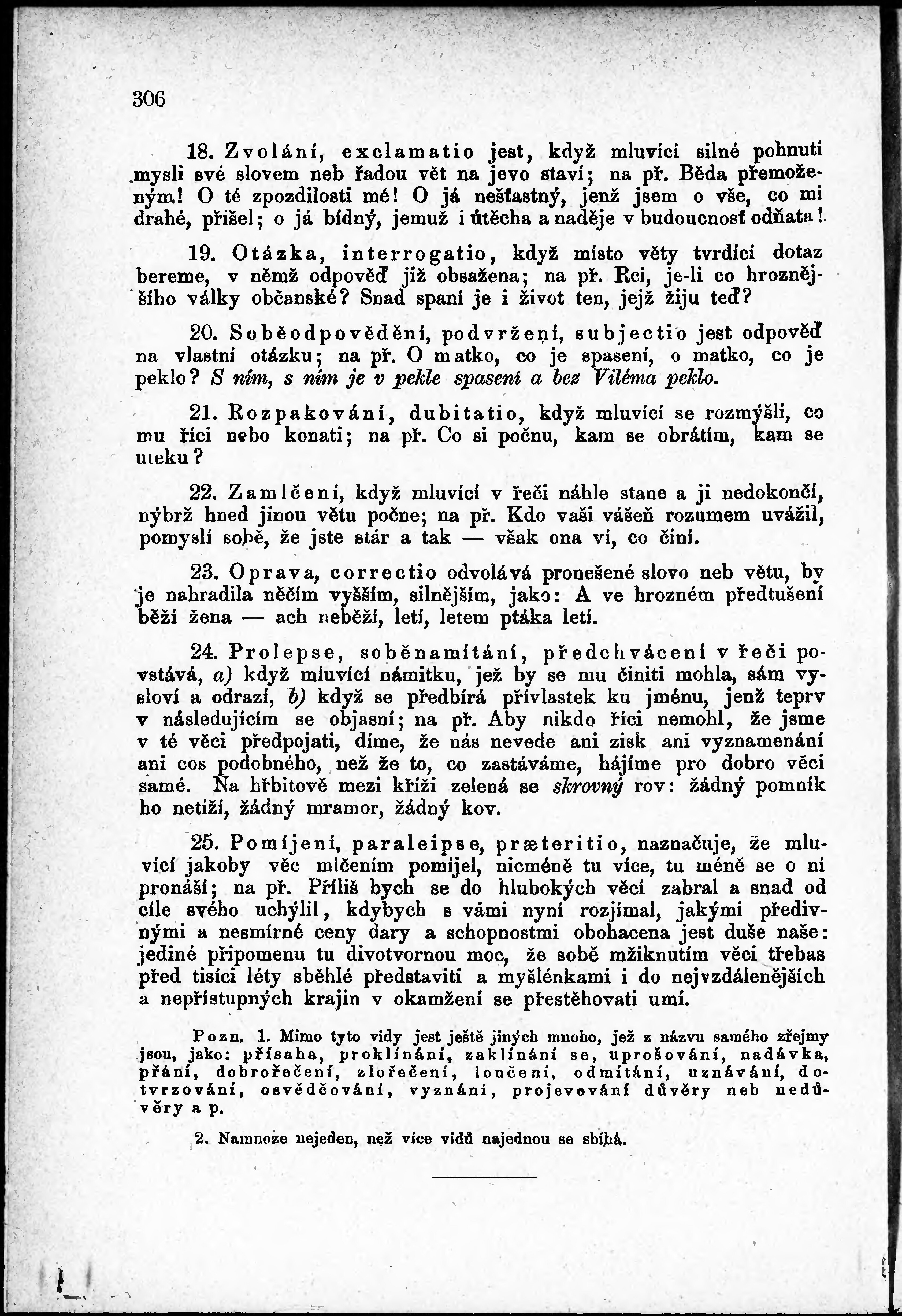 306

18. Zvolání, exclamatio jest, když mluvící silné pohnutí mysli své slovem neb řadou vět na jevo staví; na př. Běda přemoženým! O té zpozdilosti mé! O já nešťastný, jenž jsem o vše, co mi drahé, přišel; o já bídný, jemuž i útěcha a naděje v budoucnosť odňata!

19. Otázka, interrogatio, když místo věty tvrdící dotaz bereme, v němž odpověď již obsažena; na př. Rci, je-li co hroznějšího války občanské? Snad spaní je i život ten, jejž žiju teď?

20. Soběodpovědění, podvržení, subjectio jest odpověď na vlastní otázku; na př. O matko, co je spasení, o matko, co je peklo? S ním, s ním je v pekle spasení a bez Viléma peklo.

21. Rozpakování, dubitatio, když mluvící se rozmýšlí, co mu říci nebo konati; na př. Co si počnu, kam se obrátím, kam se uteku?

22. Zamlčení, když mluvící v řeči náhle stane a ji nedokončí, nýbrž hned jinou větu počne; na př. Kdo vaši vášeň rozumem uvážil, pomyslí sobě, že jste stár a tak — však ona ví, co činí.

23. Oprava, correctio odvolává pronešené slovo neb větu, by je nahradila něčím vyšším, silnějším, jako: A ve hrozném předtušení běží žena — ach neběží, letí, letem ptáka letí.

24. Prolepse, soběnamítání, předchvácení v řeči povstává, a) když mluvící námitku, jež by se mu činiti mohla, sám vysloví a odrazí, b) když se předbírá přívlastek ku jménu, jenž teprv v následujícím se objasní; na př. Aby nikdo říci nemohl, že jsme v té věci předpojati, díme, že nás nevede ani zisk ani vyznamenání ani cos podobného, než že to, co zastáváme, hájíme pro dobro věci samé. Na hřbitově mezi kříži zelená se skrovný rov: žádný pomník ho netíží, žádný mramor, žádný kov.

25. Pomíjení, paraleipse, præteritio, naznačuje, že mluvící jakoby věc mlčením pomíjel, nicméně tu více, tu méně se o ní pronáší; na př. Příliš bych se do hlubokých věcí zabral a snad od cíle svého uchýlil, kdybych s vámi nyní rozjímal, jakými předivnými a nesmírné ceny dary a schopnostmi obohacena jest duše naše: jediné připomenu tu divotvornou moc, že sobě mžiknutím věci třebas před tisíci léty sběhlé představiti a myšlénkami i do nejvzdálenějších a nepřístupných krajin v okamžení se přestěhovati umí.

Pozn. 1. Mimo tyto vidy jest ještě jiných mnoho, jež z názvu samého zřejmy jsou, jako: přísaha, proklínání, zaklínání se, uprošování, nadávka, přání, dobrořečení, zlořečení, loučení, odmítání, uznávání, dotvrzování, osvědčování, vyznání, projevování důvěry neb nedůvěry a p.

2. Namnoze nejeden, než více vidů najednou se sbíhá.